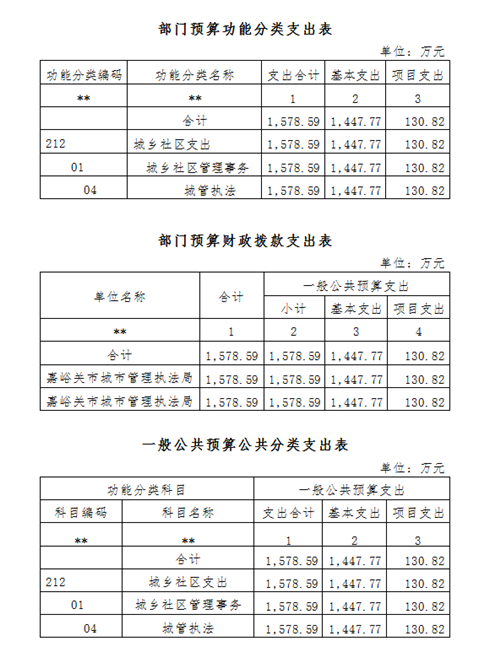 部门预算功能分类支出表

单位：万元

| 功能分类编码 | 功能分类名称 | 支出合计 | 基本支出 | 项目支出 |
|---|---|---|---|---|
| ** | ** | 1 | 2 | 3 |
| | 合计 | 1,578.59 | 1,447.77 | 130.82 |
| 212 | 城乡社区支出 | 1,578.59 | 1,447.77 | 130.82 |
| 01 | 城乡社区管理事务 | 1,578.59 | 1,447.77 | 130.82 |
| 04 | 城管执法 | 1,578.59 | 1,447.77 | 130.82 |

部门预算财政拨款支出表

单位：万元

| 单位名称 | 合计 | 一般公共预算支出 | | |
|---|---|---|---|---|
| | | 小计 | 基本支出 | 项目支出 |
| ** | 1 | 2 | 3 | 4 |
| 合计 | 1,578.59 | 1,578.59 | 1,447.77 | 130.82 |
| 嘉峪关市城市管理执法局 | 1,578.59 | 1,578.59 | 1,447.77 | 130.82 |
| 嘉峪关市城市管理执法局 | 1,578.59 | 1,578.59 | 1,447.77 | 130.82 |

一般公共预算公共分类支出表

单位：万元

| 功能分类科目 | | 一般公共预算支出 | | |
|---|---|---|---|---|
| 科目编码 | 科目名称 | 支出合计 | 基本支出 | 项目支出 |
| ** | ** | 1 | 2 | 3 |
| | 合计 | 1,578.59 | 1,447.77 | 130.82 |
| 212 | 城乡社区支出 | 1,578.59 | 1,447.77 | 130.82 |
| 01 | 城乡社区管理事务 | 1,578.59 | 1,447.77 | 130.82 |
| 04 | 城管执法 | 1,578.59 | 1,447.77 | 130.82 |